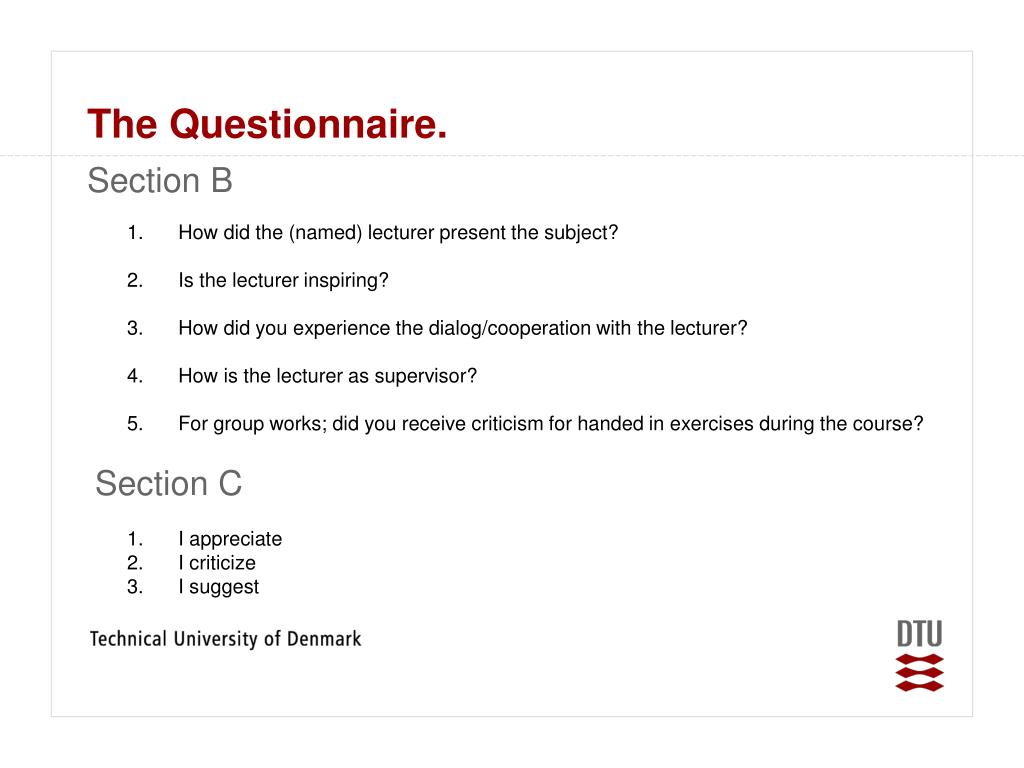 The Questionnaire.

Section B

1. How did the (named) lecturer present the subject?

2. Is the lecturer inspiring?

3. How did you experience the dialog/cooperation with the lecturer?

4. How is the lecturer as supervisor?

5. For group works; did you receive criticism for handed in exercises during the course?

Section C

1. I appreciate
2. I criticize
3. I suggest

Technical University of Denmark

DTU